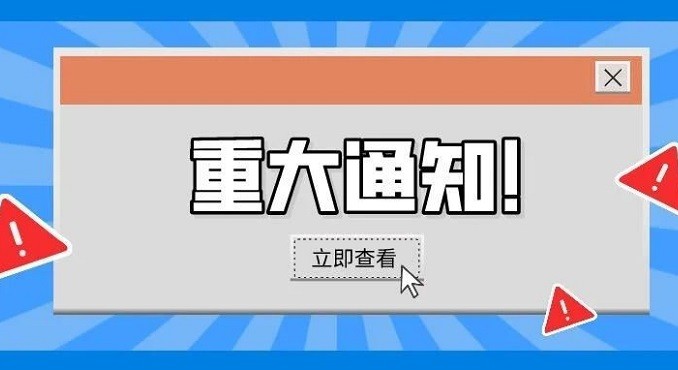 重大通知!

立即查看